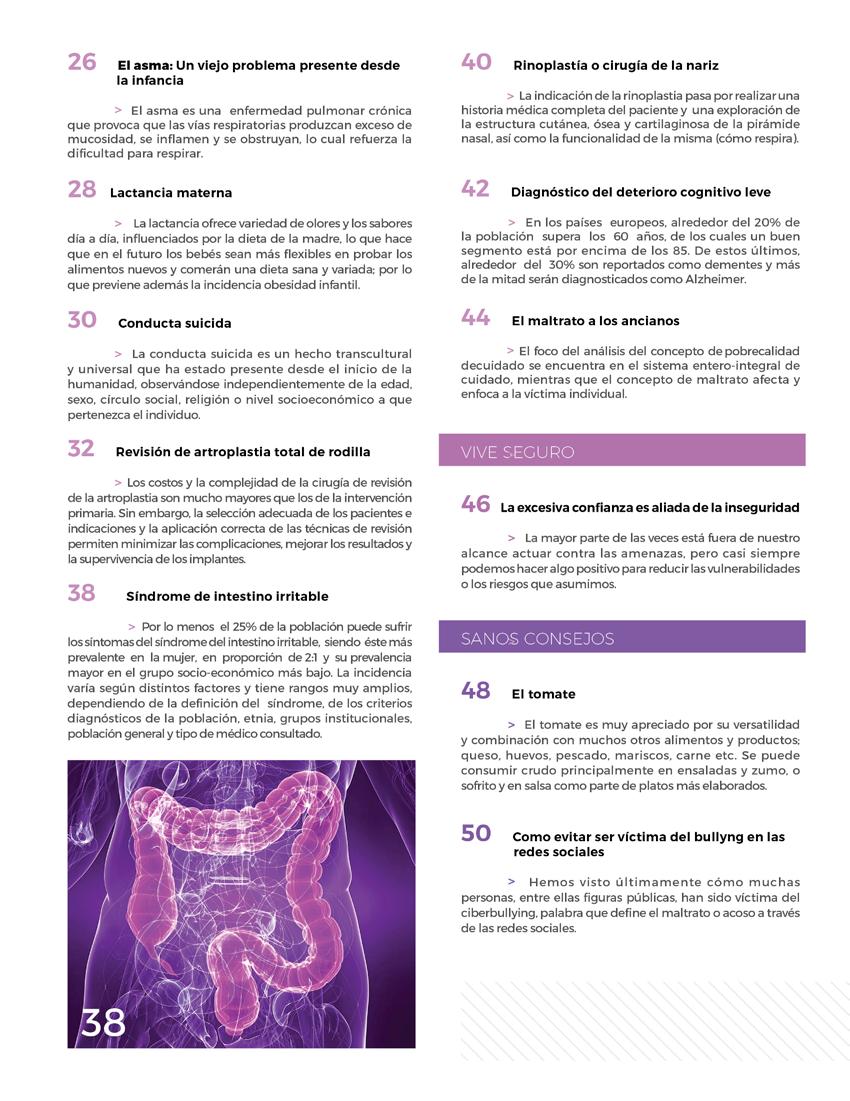 26 El asma: Un viejo problema presente desde la infancia

> El asma es una enfermedad pulmonar crónica que provoca que las vías respiratorias produzcan exceso de mucosidad, se inflamen y se obstruyan, lo cual refuerza la dificultad para respirar.

28 Lactancia materna

> La lactancia ofrece variedad de olores y los sabores día a día, influenciados por la dieta de la madre, lo que hace que en el futuro los bebés sean más flexibles en probar los alimentos nuevos y comerán una dieta sana y variada; por lo que previene además la incidencia obesidad infantil.

30 Conducta suicida

> La conducta suicida es un hecho transcultural y universal que ha estado presente desde el inicio de la humanidad, observándose independientemente de la edad, sexo, círculo social, religión o nivel socioeconómico a que pertenezca el individuo.

32 Revisión de artroplastia total de rodilla

> Los costos y la complejidad de la cirugía de revisión de la artroplastia son mucho mayores que los de la intervención primaria. Sin embargo, la selección adecuada de los pacientes e indicaciones y la aplicación correcta de las técnicas de revisión permiten minimizar las complicaciones, mejorar los resultados y la supervivencia de los implantes.

38 Síndrome de intestino irritable

> Por lo menos el 25% de la población puede sufrir los síntomas del síndrome del intestino irritable, siendo éste más prevalente en la mujer, en proporción de 2:1 y su prevalencia mayor en el grupo socio-económico más bajo. La incidencia varía según distintos factores y tiene rangos muy amplios, dependiendo de la definición del síndrome, de los criterios diagnósticos de la población, etnia, grupos institucionales, población general y tipo de médico consultado.

38

40 Rinoplastía o cirugía de la nariz

> La indicación de la rinoplastia pasa por realizar una historia médica completa del paciente y una exploración de la estructura cutánea, ósea y cartilaginosa de la pirámide nasal, así como la funcionalidad de la misma (cómo respira).

42 Diagnóstico del deterioro cognitivo leve

> En los países europeos, alrededor del 20% de la población supera los 60 años, de los cuales un buen segmento está por encima de los 85. De estos últimos, alrededor del 30% son reportados como dementes y más de la mitad serán diagnosticados como Alzheimer.

44 El maltrato a los ancianos

> El foco del análisis del concepto de pobrecalidad decuidado se encuentra en el sistema entero-integral de cuidado, mientras que el concepto de maltrato afecta y enfoca a la víctima individual.

VIVE SEGURO

46 La excesiva confianza es aliada de la inseguridad

> La mayor parte de las veces está fuera de nuestro alcance actuar contra las amenazas, pero casi siempre podemos hacer algo positivo para reducir las vulnerabilidades o los riesgos que asumimos.

SANOS CONSEJOS

48 El tomate

> El tomate es muy apreciado por su versatilidad y combinación con muchos otros alimentos y productos; queso, huevos, pescado, mariscos, carne etc. Se puede consumir crudo principalmente en ensaladas y zumo, o sofrito y en salsa como parte de platos más elaborados.

50 Como evitar ser víctima del bullyng en las redes sociales

> Hemos visto últimamente cómo muchas personas, entre ellas figuras públicas, han sido víctima del ciberbullying, palabra que define el maltrato o acoso a través de las redes sociales.